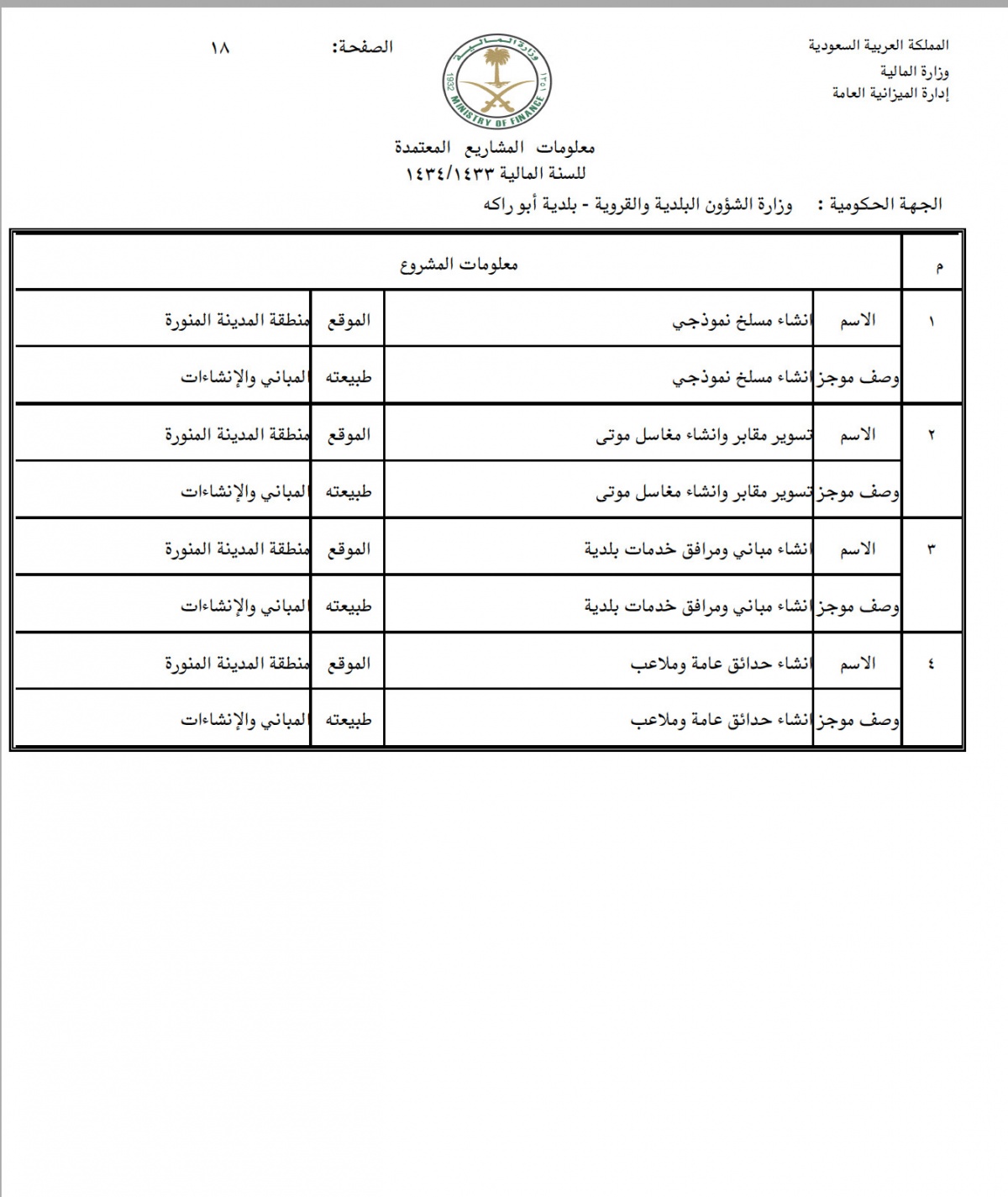 المملكة العربية السعودية
وزارة المالية
إدارة الميزانية العامة

وزارة المالية
1932 ١٣٥١
MINISTRY OF FINANCE

الصفحة: ١٨

معلومات المشاريع المعتمدة
للسنة المالية ١٤٣٤/١٤٣٣

الجهة الحكومية : وزارة الشؤون البلدية والقروية - بلدية أبو راكه

| م | معلومات المشروع | | | |
|---|---|---|---|---|
| ١ | الاسم | انشاء مسلخ نموذجي | الموقع | منطقة المدينة المنورة |
| | وصف موجز | انشاء مسلخ نموذجي | طبيعته | المباني والإنشاءات |
| ٢ | الاسم | تسوير مقابر وانشاء مغاسل موتى | الموقع | منطقة المدينة المنورة |
| | وصف موجز | تسوير مقابر وانشاء مغاسل موتى | طبيعته | المباني والإنشاءات |
| ٣ | الاسم | انشاء مباني ومرافق خدمات بلدية | الموقع | منطقة المدينة المنورة |
| | وصف موجز | انشاء مباني ومرافق خدمات بلدية | طبيعته | المباني والإنشاءات |
| ٤ | الاسم | انشاء حدائق عامة وملاعب | الموقع | منطقة المدينة المنورة |
| | وصف موجز | انشاء حدائق عامة وملاعب | طبيعته | المباني والإنشاءات |